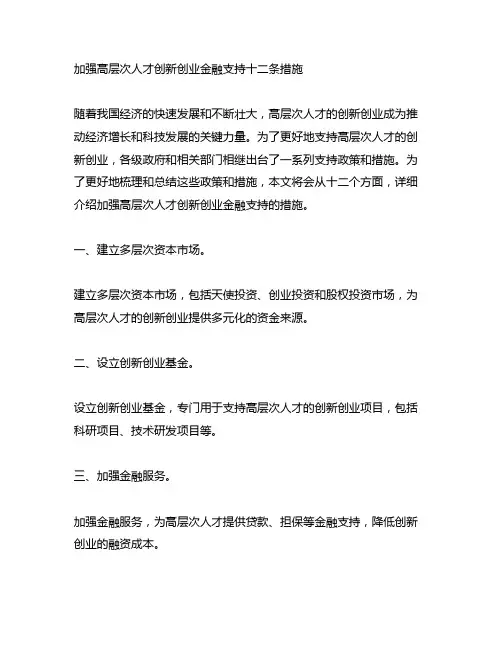 加强高层次人才创新创业金融支持十二条措施

随着我国经济的快速发展和不断壮大，高层次人才的创新创业成为推动经济增长和科技发展的关键力量。为了更好地支持高层次人才的创新创业，各级政府和相关部门相继出台了一系列支持政策和措施。为了更好地梳理和总结这些政策和措施，本文将会从十二个方面，详细介绍加强高层次人才创新创业金融支持的措施。

一、建立多层次资本市场。

建立多层次资本市场，包括天使投资、创业投资和股权投资市场，为高层次人才的创新创业提供多元化的资金来源。

二、设立创新创业基金。

设立创新创业基金，专门用于支持高层次人才的创新创业项目，包括科研项目、技术研发项目等。

三、加强金融服务。

加强金融服务，为高层次人才提供贷款、担保等金融支持，降低创新创业的融资成本。